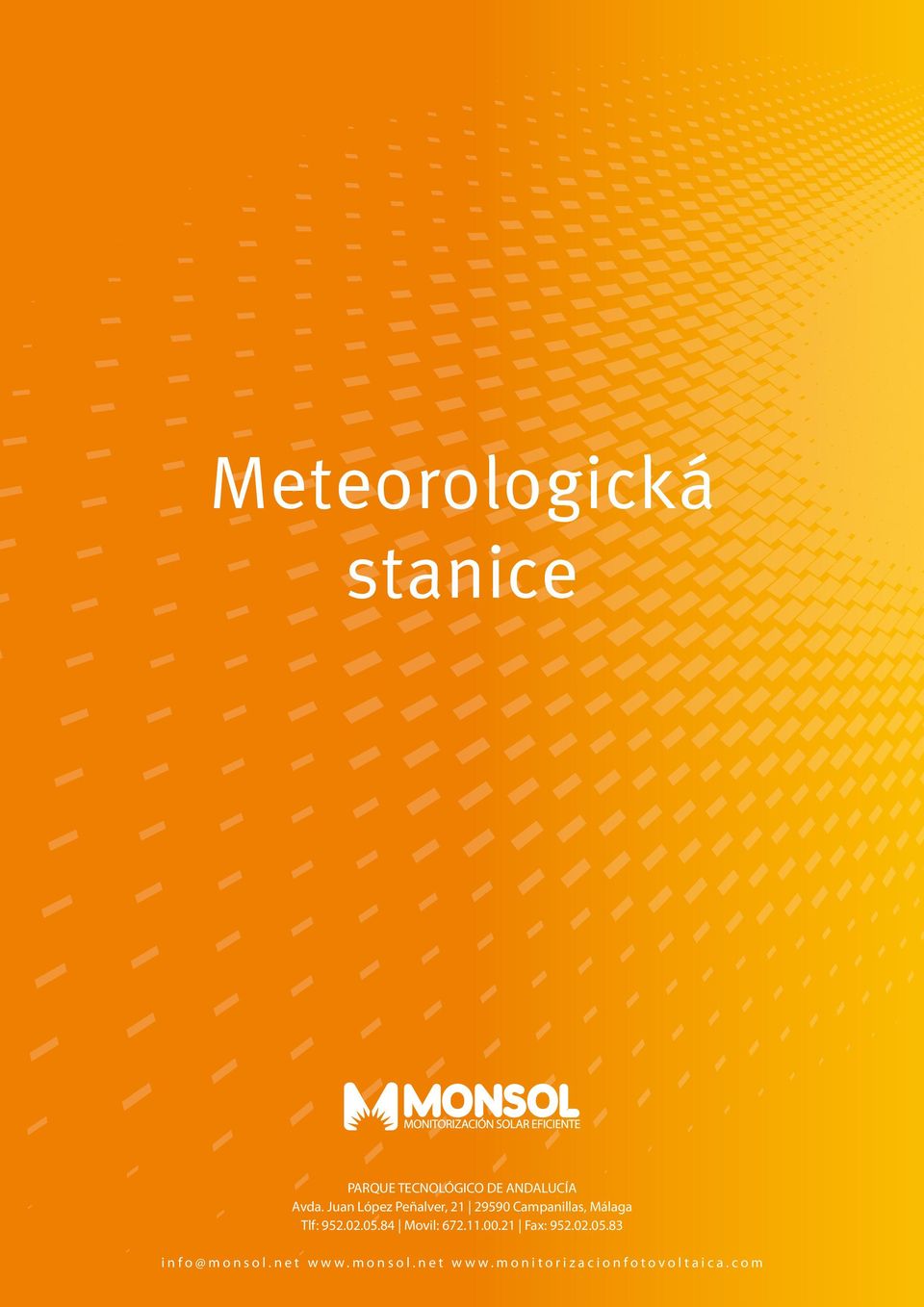 Meteorologická stanice

MONSOL
MONITORIZACIÓN SOLAR EFICIENTE

PARQUE TECNOLÓGICO DE ANDALUCÍA
Avda. Juan López Peñalver, 21 | 29590 Campanillas, Málaga
Tlf: 952.02.05.84 | Movil: 672.11.00.21 | Fax: 952.02.05.83

info@monsol.net www.monsol.net www.monitorizacionfotovoltaica.com